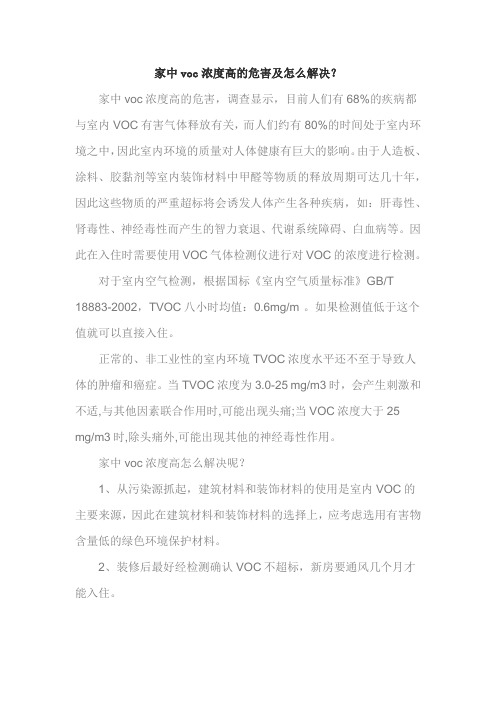 家中 voc 浓度高的危害及怎么解决？

家中 voc 浓度高的危害，调查显示，目前人们有 68%的疾病都与室内 VOC 有害气体释放有关，而人们约有 80%的时间处于室内环境之中，因此室内环境的质量对人体健康有巨大的影响。由于人造板、涂料、胶黏剂等室内装饰材料中甲醛等物质的释放周期可达几十年，因此这些物质的严重超标将会诱发人体产生各种疾病，如：肝毒性、肾毒性、神经毒性而产生的智力衰退、代谢系统障碍、白血病等。因此在入住时需要使用 VOC 气体检测仪进行对 VOC 的浓度进行检测。

对于室内空气检测，根据国标《室内空气质量标准》GB/T 18883-2002，TVOC 八小时均值：0.6mg/m 。如果检测值低于这个值就可以直接入住。

正常的、非工业性的室内环境 TVOC 浓度水平还不至于导致人体的肿瘤和癌症。当 TVOC 浓度为 3.0-25 mg/m3 时，会产生刺激和不适,与其他因素联合作用时,可能出现头痛;当 VOC 浓度大于 25 mg/m3 时,除头痛外,可能出现其他的神经毒性作用。

家中 voc 浓度高怎么解决呢？

1、从污染源抓起，建筑材料和装饰材料的使用是室内 VOC 的主要来源，因此在建筑材料和装饰材料的选择上，应考虑选用有害物含量低的绿色环境保护材料。

2、装修后最好经检测确认 VOC 不超标，新房要通风几个月才能入住。